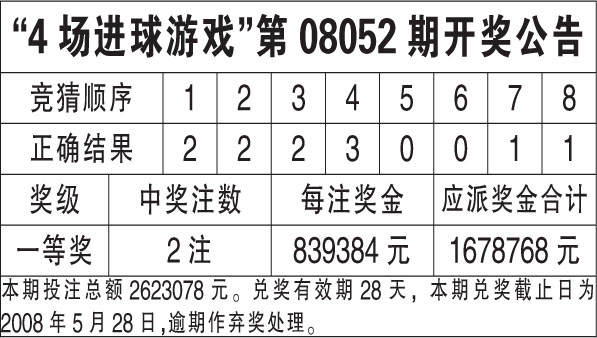 “4 场进球游戏”第 08052 期开奖公告

| 竞猜顺序 | 1 | 2 | 3 | 4 | 5 | 6 | 7 | 8 |
|---|---|---|---|---|---|---|---|---|
| 正确结果 | 2 | 2 | 2 | 3 | 0 | 0 | 1 | 1 |

| 奖级 | 中奖注数 | 每注奖金 | 应派奖金合计 |
|---|---|---|---|
| 一等奖 | 2 注 | 839384 元 | 1678768 元 |

本期投注总额 2623078 元。兑奖有效期 28 天，本期兑奖截止日为 2008 年 5 月 28 日,逾期作弃奖处理。